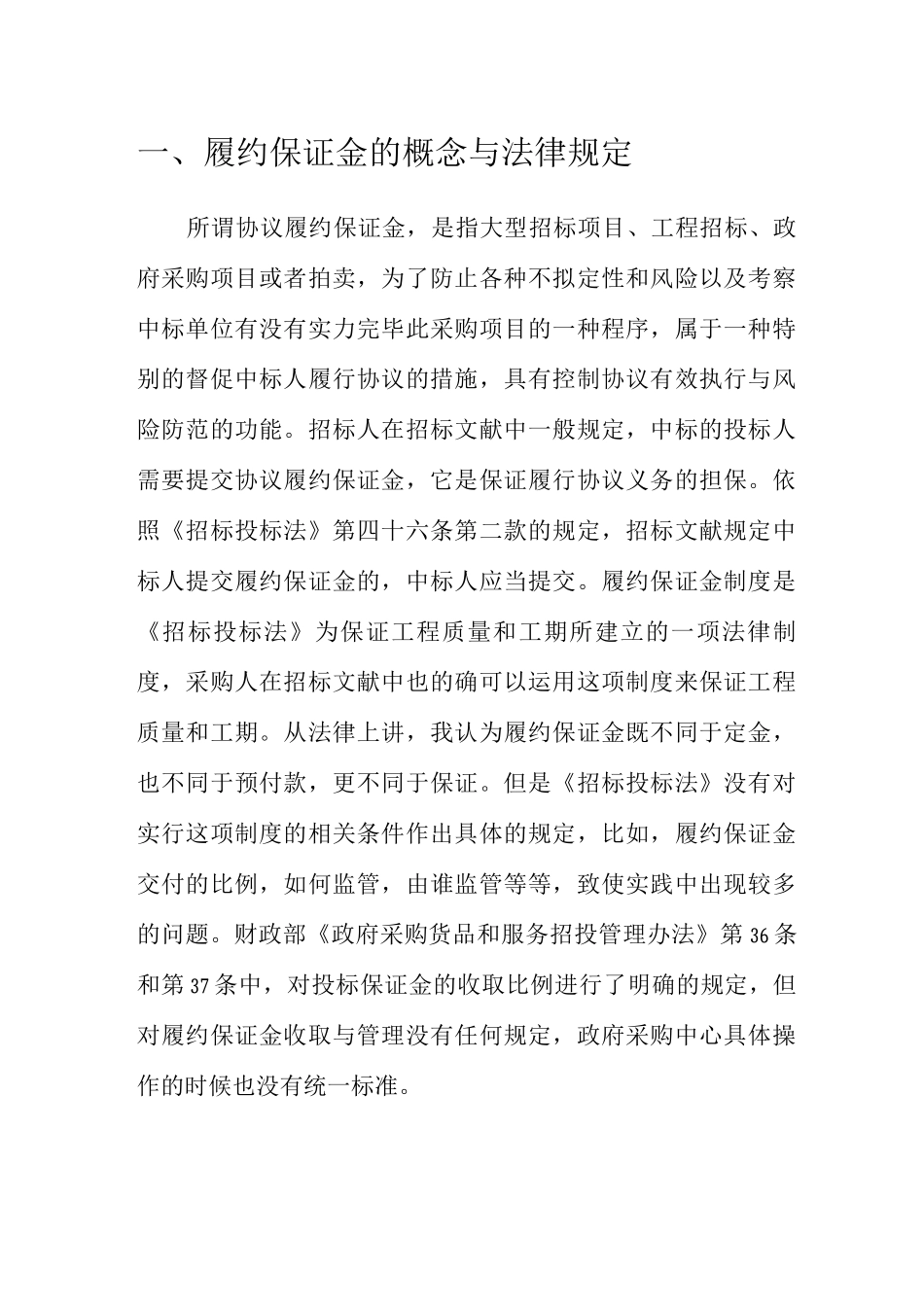 一、履约保证金的概念与法律规定

所谓协议履约保证金，是指大型招标项目、工程招标、政府采购项目或者拍卖，为了防止各种不拟定性和风险以及考察中标单位有没有实力完毕此采购项目的一种程序，属于一种特别的督促中标人履行协议的措施，具有控制协议有效执行与风险防范的功能。招标人在招标文献中一般规定，中标的投标人需要提交协议履约保证金，它是保证履行协议义务的担保。依照《招标投标法》第四十六条第二款的规定，招标文献规定中标人提交履约保证金的，中标人应当提交。履约保证金制度是《招标投标法》为保证工程质量和工期所建立的一项法律制度，采购人在招标文献中也的确可以运用这项制度来保证工程质量和工期。从法律上讲，我认为履约保证金既不同于定金，也不同于预付款，更不同于保证。但是《招标投标法》没有对实行这项制度的相关条件作出具体的规定，比如，履约保证金交付的比例，如何监管，由谁监管等等，致使实践中出现较多的问题。财政部《政府采购货品和服务招投管理办法》第36条和第37条中，对投标保证金的收取比例进行了明确的规定，但对履约保证金收取与管理没有任何规定，政府采购中心具体操作的时候也没有统一标准。